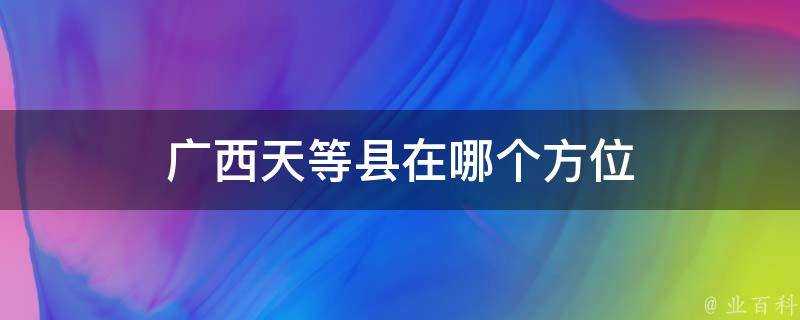 广西天等县在哪个方位

@ 业百科